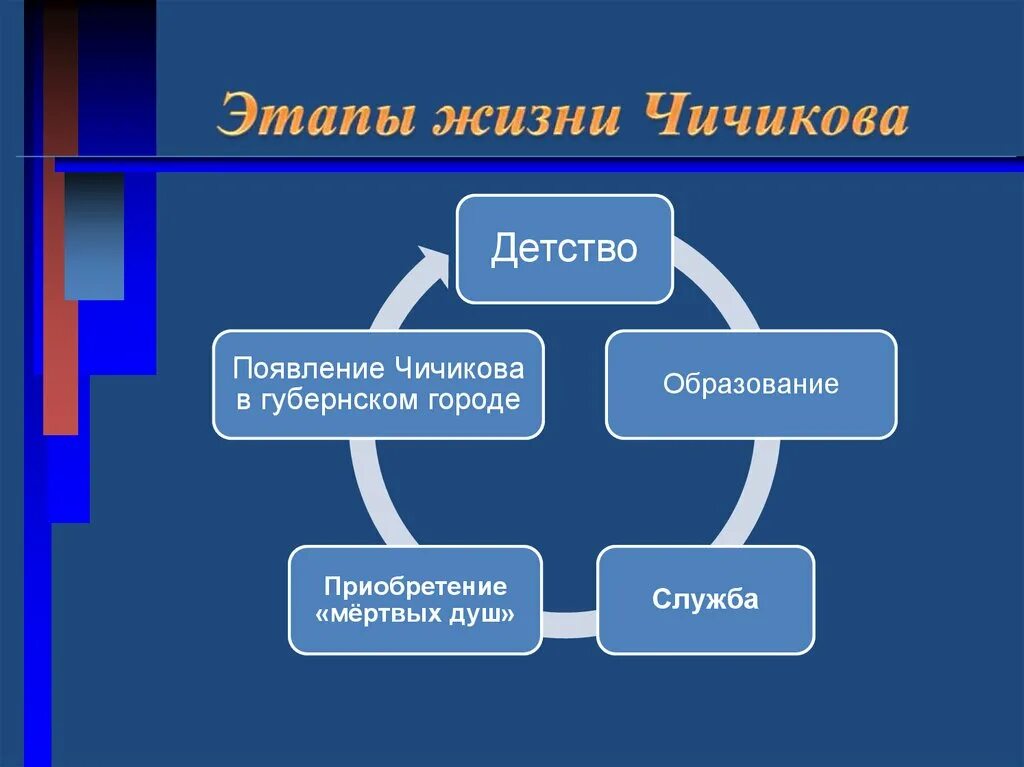 Этапы жизни Чичикова

Детство

Образование

Служба

Приобретение «мёртвых душ»

Появление Чичикова в губернском городе